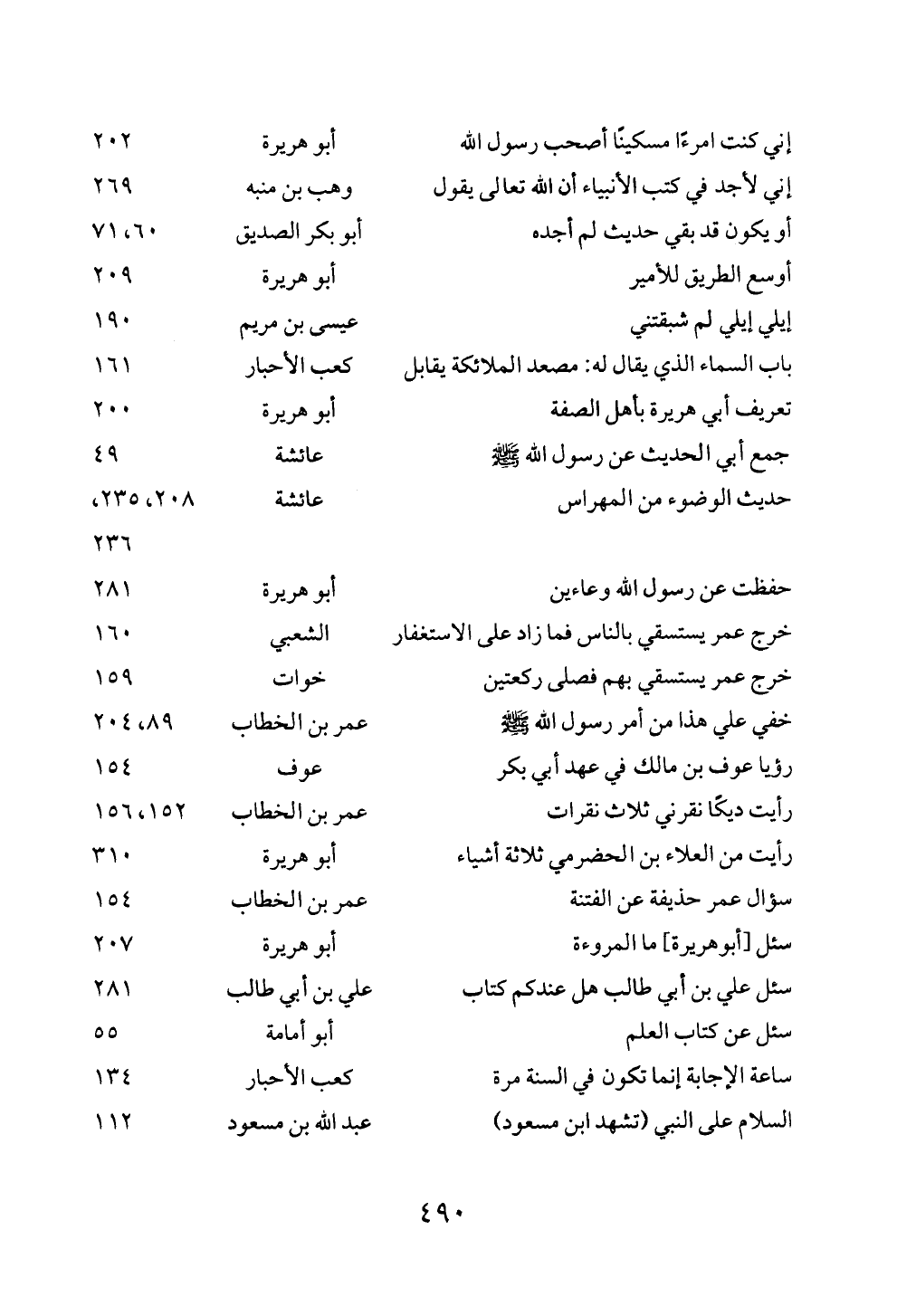 | | | |
|---|---|---|
| إني كنت امرءًا مسكينًا أصحب رسول الله | أبو هريرة | ٢٠٢ |
| إني لأجد في كتب الأنبياء أن الله تعالى يقول | وهب بن منبه | ٢٦٩ |
| أو يكون قد بقي حديث لم أجده | أبو بكر الصديق | ٦٠، ٧١ |
| أوسع الطريق للأمير | أبو هريرة | ٢٠٩ |
| إيلي إيلي لم شبقتني | عيسى بن مريم | ١٩٠ |
| باب السماء الذي يقال له: مصعد الملائكة يقابل | كعب الأحبار | ١٦١ |
| تعريف أبي هريرة بأهل الصفة | أبو هريرة | ٢٠٠ |
| جمع أبي الحديث عن رسول الله ﷺ | عائشة | ٤٩ |
| حديث الوضوء من المهراس | عائشة | ٢٠٨، ٢٣٥، ٢٣٦ |
| حفظت عن رسول الله وعاءين | أبو هريرة | ٢٨١ |
| خرج عمر يستسقي بالناس فما زاد على الاستغفار | الشعبي | ١٦٠ |
| خرج عمر يستسقي بهم فصلى ركعتين | خوات | ١٥٩ |
| خفي علي هذا من أمر رسول الله ﷺ | عمر بن الخطاب | ٨٩، ٢٠٤ |
| رؤيا عوف بن مالك في عهد أبي بكر | عوف | ١٥٤ |
| رأيت ديكًا نقرني ثلاث نقرات | عمر بن الخطاب | ١٥٢، ١٥٦ |
| رأيت من العلاء بن الحضرمي ثلاثة أشياء | أبو هريرة | ٣١٠ |
| سؤال عمر حذيفة عن الفتنة | عمر بن الخطاب | ١٥٤ |
| سئل [أبوهريرة] ما المروءة | أبو هريرة | ٢٠٧ |
| سئل علي بن أبي طالب هل عندكم كتاب | علي بن أبي طالب | ٢٨١ |
| سئل عن كتاب العلم | أبو أمامة | ٥٥ |
| ساعة الإجابة إنما تكون في السنة مرة | كعب الأحبار | ١٣٤ |
| السلام على النبي (تشهد ابن مسعود) | عبد الله بن مسعود | ١١٢ |

٤٩٠